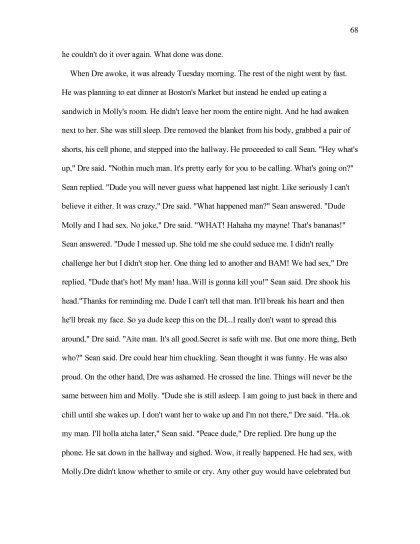 68

he couldn't do it over again. What done was done.

When Dre awoke, it was already Tuesday morning. The rest of the night went by fast. He was planning to eat dinner at Boston's Market but instead he ended up eating a sandwich in Molly's room. He didn't leave her room the entire night. And he had awaken next to her. She was still sleep. Dre removed the blanket from his body, grabbed a pair of shorts, his cell phone, and stepped into the hallway. He proceeded to call Sean. "Hey what's up," Dre said. "Nothin much man. It's pretty early for you to be calling. What's going on?" Sean replied. "Dude you will never guess what happened last night. Like seriously I can't believe it either. It was crazy," Dre said. "What happened man?" Sean answered. "Dude Molly and I had sex. No joke," Dre said. "WHAT! Hahaha my mayne! That's bananas!" Sean answered. "Dude I messed up. She told me she could seduce me. I didn't really challenge her but I didn't stop her. One thing led to another and BAM! We had sex," Dre replied. "Dude that's hot! My man! haa..Will is gonna kill you!" Sean said. Dre shook his head."Thanks for reminding me. Dude I can't tell that man. It'll break his heart and then he'll break my face. So ya dude keep this on the DL..I really don't want to spread this around," Dre said. "Aite man. It's all good.Secret is safe with me. But one more thing, Beth who?" Sean said. Dre could hear him chuckling. Sean thought it was funny. He was also proud. On the other hand, Dre was ashamed. He crossed the line. Things will never be the same between him and Molly. "Dude she is still asleep. I am going to just back in there and chill until she wakes up. I don't want her to wake up and I'm not there," Dre said. "Ha..ok my man. I'll holla atcha later," Sean said. "Peace dude," Dre replied. Dre hung up the phone. He sat down in the hallway and sighed. Wow, it really happened. He had sex, with Molly.Dre didn't know whether to smile or cry. Any other guy would have celebrated but